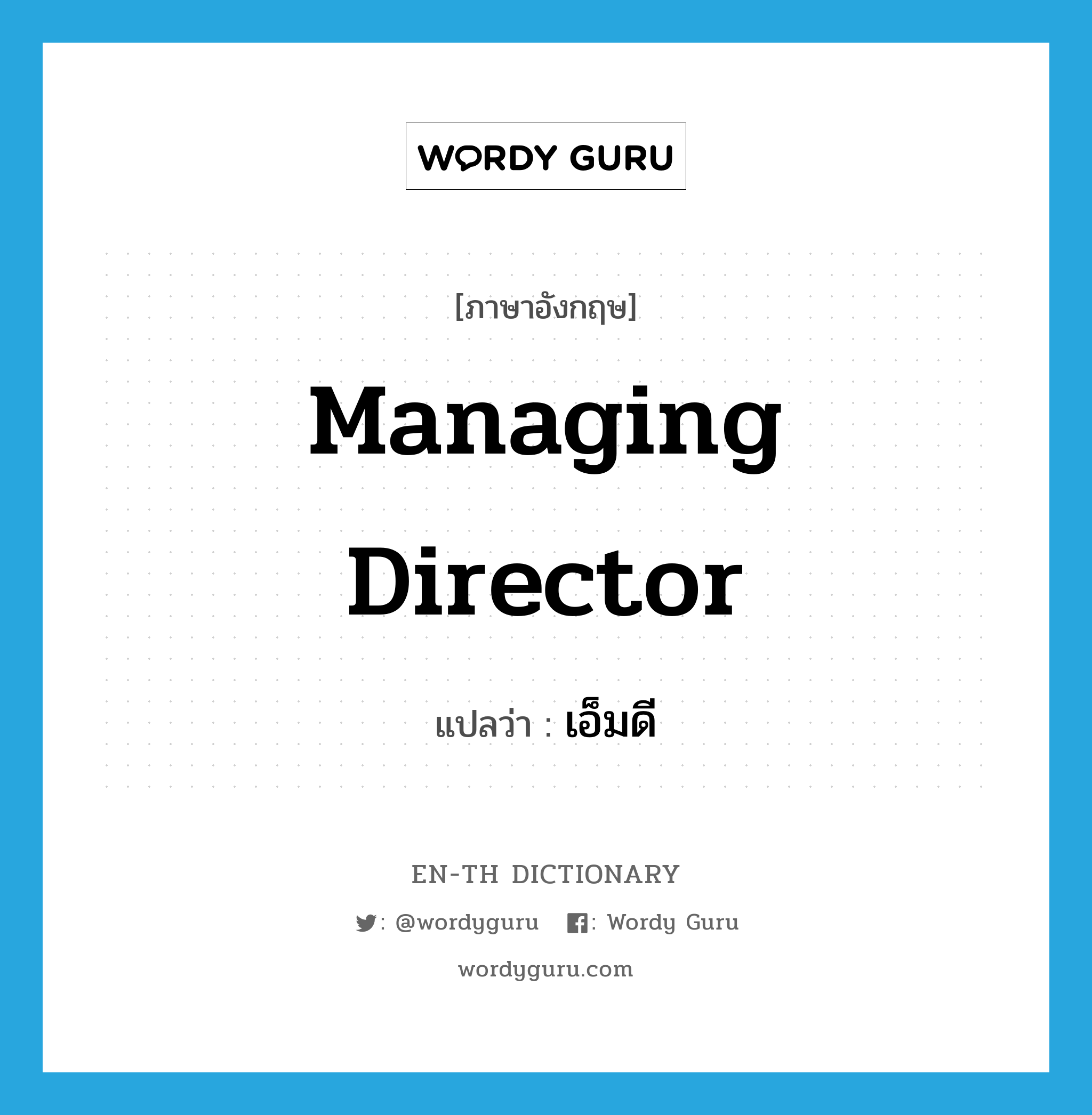 WORDY GURU

[ภาษาอังกฤษ]

Managing Director

แปลว่า : เอ็มดี

EN-TH DICTIONARY

: @wordyguru : Wordy Guru

wordyguru.com